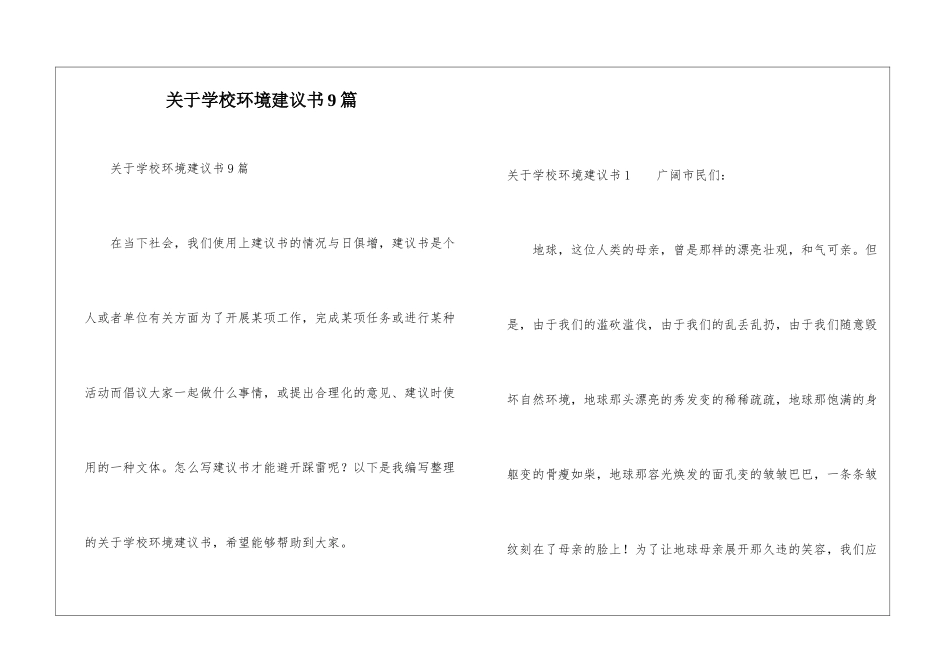 关于学校环境建议书9篇

关于学校环境建议书9篇

在当下社会，我们使用上建议书的情况与日俱增，建议书是个人或者单位有关方面为了开展某项工作，完成某项任务或进行某种活动而倡议大家一起做什么事情，或提出合理化的意见、建议时使用的一种文体。怎么写建议书才能避开踩雷呢？以下是我编写整理的关于学校环境建议书，希望能够帮助到大家。

关于学校环境建议书1　　广阔市民们：

地球，这位人类的母亲，曾是那样的漂亮壮观，和气可亲。但是，由于我们的滥砍滥伐，由于我们的乱丢乱扔，由于我们随意毁坏自然环境，地球那头漂亮的秀发变的稀稀疏疏，地球那饱满的身躯变的骨瘦如柴，地球那容光焕发的面孔变的皱皱巴巴，一条条皱纹刻在了母亲的脸上！为了让地球母亲展开那久违的笑容，我们应